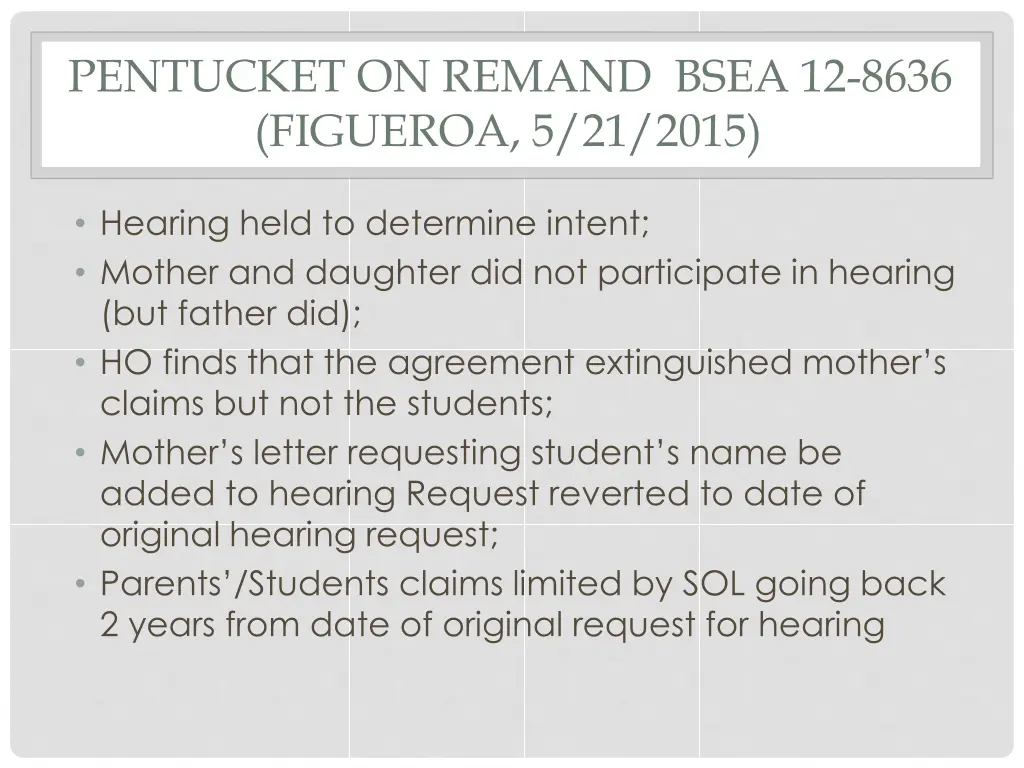 PENTUCKET ON REMAND BSEA 12-8636 (FIGUEROA, 5/21/2015)

• Hearing held to determine intent;
• Mother and daughter did not participate in hearing (but father did);
• HO finds that the agreement extinguished mother's claims but not the students;
• Mother's letter requesting student's name be added to hearing Request reverted to date of original hearing request;
• Parents'/Students claims limited by SOL going back 2 years from date of original request for hearing